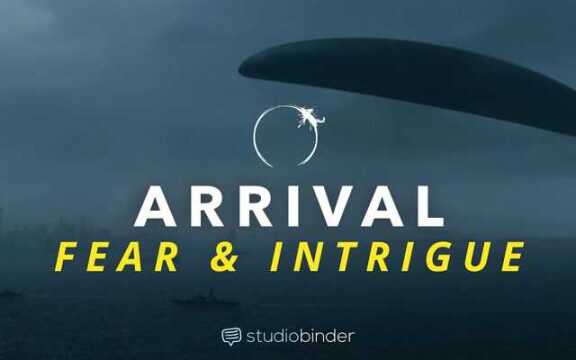 ARRIVAL
FEAR & INTRIGUE

studiobinder